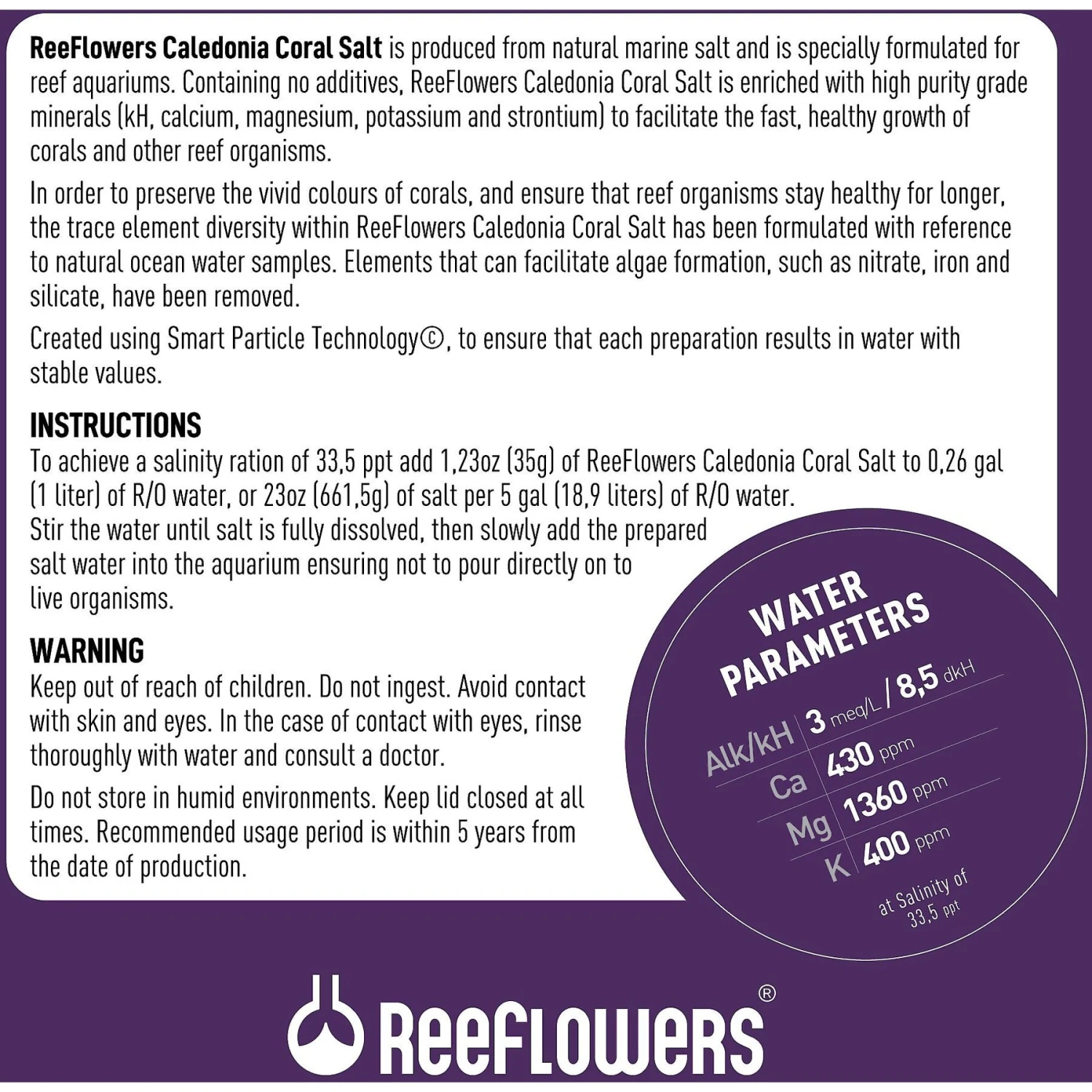 ReeFlowers Caledonia Coral Salt is produced from natural marine salt and is specially formulated for reef aquariums. Containing no additives, ReeFlowers Caledonia Coral Salt is enriched with high purity grade minerals (kH, calcium, magnesium, potassium and strontium) to facilitate the fast, healthy growth of corals and other reef organisms.

In order to preserve the vivid colours of corals, and ensure that reef organisms stay healthy for longer, the trace element diversity within ReeFlowers Caledonia Coral Salt has been formulated with reference to natural ocean water samples. Elements that can facilitate algae formation, such as nitrate, iron and silicate, have been removed.

Created using Smart Particle Technology©, to ensure that each preparation results in water with stable values.

INSTRUCTIONS
To achieve a salinity ration of 33,5 ppt add 1,23oz (35g) of ReeFlowers Caledonia Coral Salt to 0,26 gal (1 liter) of R/O water, or 23oz (661,5g) of salt per 5 gal (18,9 liters) of R/O water.
Stir the water until salt is fully dissolved, then slowly add the prepared salt water into the aquarium ensuring not to pour directly on to live organisms.

WARNING
Keep out of reach of children. Do not ingest. Avoid contact with skin and eyes. In the case of contact with eyes, rinse thoroughly with water and consult a doctor.

Do not store in humid environments. Keep lid closed at all times. Recommended usage period is within 5 years from the date of production.

WATER PARAMETERS
Alk/kH 3 meq/L / 8,5 dkH
Ca 430 ppm
Mg 1360 ppm
K 400 ppm
at Salinity of 33,5 ppt

ReeFlowers®